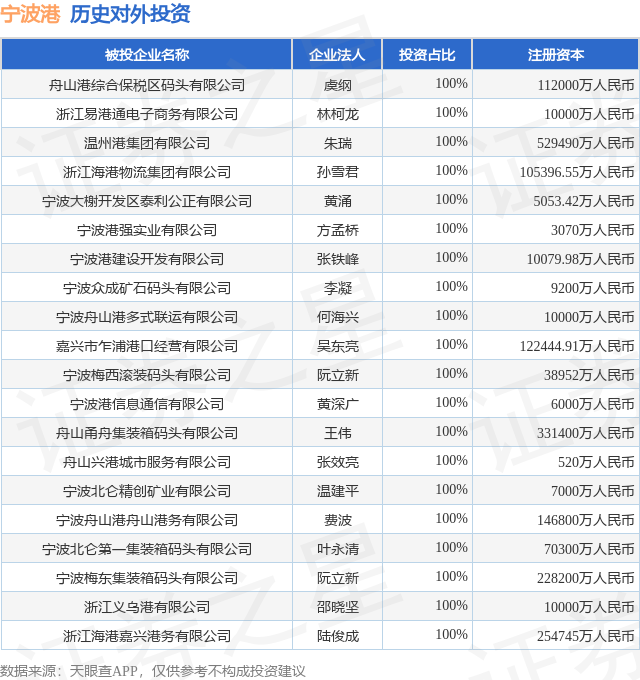 宁波港 历史对外投资

| 被投企业名称 | 企业法人 | 投资占比 | 注册资本 |
|---|---|---|---|
| 舟山港综合保税区码头有限公司 | 虞纲 | 100% | 112000万人民币 |
| 浙江易港通电子商务有限公司 | 林柯龙 | 100% | 10000万人民币 |
| 温州港集团有限公司 | 朱瑞 | 100% | 529490万人民币 |
| 浙江海港物流集团有限公司 | 孙雪君 | 100% | 105396.55万人民币 |
| 宁波大榭开发区泰利公正有限公司 | 黄涌 | 100% | 5053.42万人民币 |
| 宁波港强实业有限公司 | 方孟桥 | 100% | 3070万人民币 |
| 宁波港建设开发有限公司 | 张铁峰 | 100% | 10079.98万人民币 |
| 宁波众成矿石码头有限公司 | 李凝 | 100% | 9200万人民币 |
| 宁波舟山港多式联运有限公司 | 何海兴 | 100% | 10000万人民币 |
| 嘉兴市乍浦港口经营有限公司 | 吴东亮 | 100% | 122444.91万人民币 |
| 宁波梅西滚装码头有限公司 | 阮立新 | 100% | 38952万人民币 |
| 宁波港信息通信有限公司 | 黄深广 | 100% | 6000万人民币 |
| 舟山甬舟集装箱码头有限公司 | 王伟 | 100% | 331400万人民币 |
| 舟山兴港城市服务有限公司 | 张效亮 | 100% | 520万人民币 |
| 宁波北仑精创矿业有限公司 | 温建平 | 100% | 7000万人民币 |
| 宁波舟山港舟山港务有限公司 | 费波 | 100% | 146800万人民币 |
| 宁波北仑第一集装箱码头有限公司 | 叶永清 | 100% | 70300万人民币 |
| 宁波梅东集装箱码头有限公司 | 阮立新 | 100% | 228200万人民币 |
| 浙江义乌港有限公司 | 邵晓坚 | 100% | 10000万人民币 |
| 浙江海港嘉兴港务有限公司 | 陆俊成 | 100% | 254745万人民币 |

数据来源：天眼查APP，仅供参考不构成投资建议